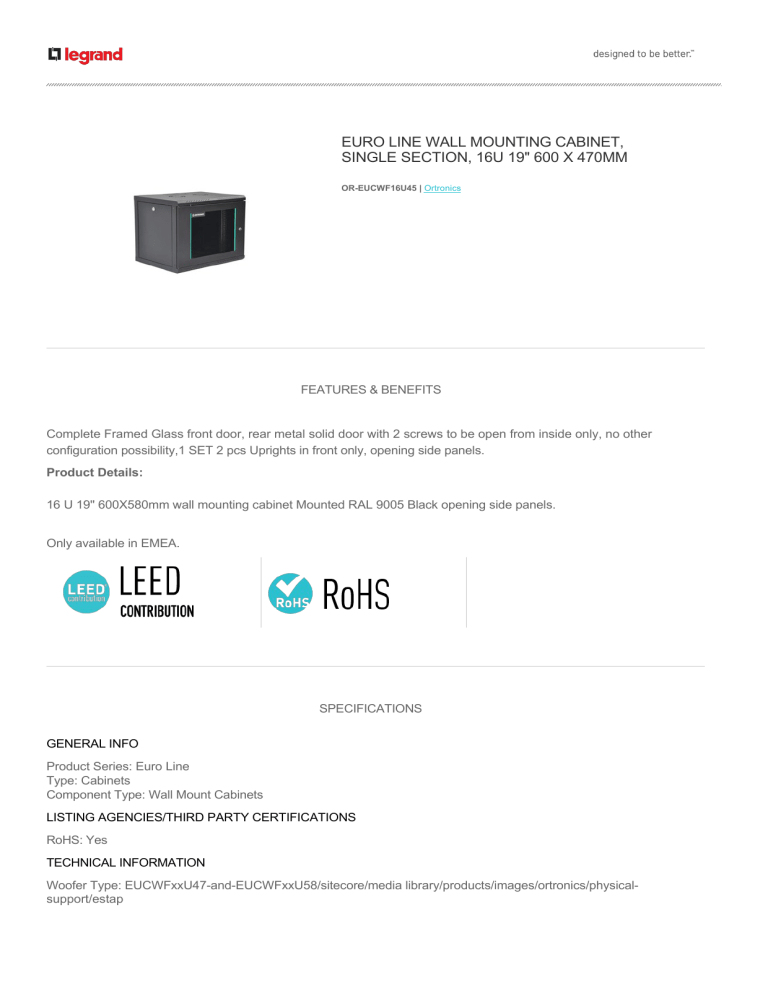 legrand

designed to be better.™

EURO LINE WALL MOUNTING CABINET, SINGLE SECTION, 16U 19" 600 X 470MM

OR-EUCWF16U45 | Ortronics

FEATURES & BENEFITS

Complete Framed Glass front door, rear metal solid door with 2 screws to be open from inside only, no other configuration possibility,1 SET 2 pcs Uprights in front only, opening side panels.

Product Details:

16 U 19" 600X580mm wall mounting cabinet Mounted RAL 9005 Black opening side panels.

Only available in EMEA.

LEED CONTRIBUTION LEED CONTRIBUTION

RoHS RoHS

SPECIFICATIONS

GENERAL INFO

Product Series: Euro Line
Type: Cabinets
Component Type: Wall Mount Cabinets

LISTING AGENCIES/THIRD PARTY CERTIFICATIONS

RoHS: Yes

TECHNICAL INFORMATION

Woofer Type: EUCWFxxU47-and-EUCWFxxU58/sitecore/media library/products/images/ortronics/physical-support/estap